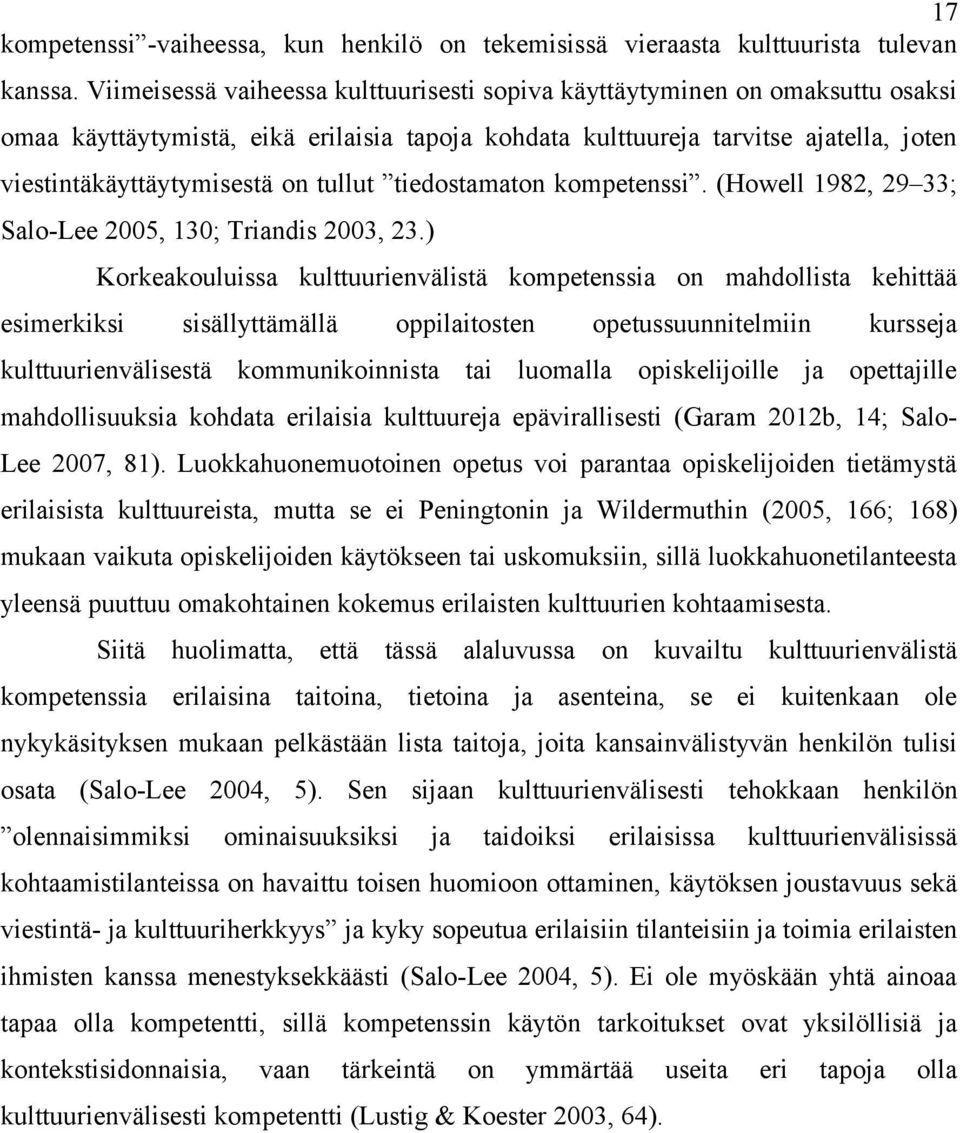 17

kompetenssi”-vaiheessa, kun henkilö on tekemisissä vieraasta kulttuurista tulevan kanssa. Viimeisessä vaiheessa kulttuurisesti sopiva käyttäytyminen on omaksuttu osaksi omaa käyttäytymistä, eikä erilaisia tapoja kohdata kulttuureja tarvitse ajatella, joten viestintäkäyttäytymisestä on tullut ”tiedostamaton kompetenssi”. (Howell 1982, 29–33; Salo-Lee 2005, 130; Triandis 2003, 23.)

Korkeakouluissa kulttuurienvälistä kompetenssia on mahdollista kehittää esimerkiksi sisällyttämällä oppilaitosten opetussuunnitelmiin kursseja kulttuurienvälisestä kommunikoinnista tai luomalla opiskelijoille ja opettajille mahdollisuuksia kohdata erilaisia kulttuureja epävirallisesti (Garam 2012b, 14; Salo-Lee 2007, 81). Luokkahuonemuotoinen opetus voi parantaa opiskelijoiden tietämystä erilaisista kulttuureista, mutta se ei Peningtonin ja Wildermuthin (2005, 166; 168) mukaan vaikuta opiskelijoiden käytökseen tai uskomuksiin, sillä luokkahuonetilanteesta yleensä puuttuu omakohtainen kokemus erilaisten kulttuurien kohtaamisesta.

Siitä huolimatta, että tässä alaluvussa on kuvailtu kulttuurienvälistä kompetenssia erilaisina taitoina, tietoina ja asenteina, se ei kuitenkaan ole nykykäsityksen mukaan pelkästään lista taitoja, joita kansainvälistyvän henkilön tulisi osata (Salo-Lee 2004, 5). Sen sijaan kulttuurienvälisesti tehokkaan henkilön ”olennaisimmiksi ominaisuuksiksi ja taidoiksi erilaisissa kulttuurienvälisissä kohtaamistilanteissa on havaittu toisen huomioon ottaminen, käytöksen joustavuus sekä viestintä- ja kulttuuriherkkyys” ja kyky sopeutua erilaisiin tilanteisiin ja toimia erilaisten ihmisten kanssa menestyksekkäästi (Salo-Lee 2004, 5). Ei ole myöskään yhtä ainoaa tapaa olla kompetentti, sillä kompetenssin käytön tarkoitukset ovat yksilöllisiä ja kontekstisidonnaisia, vaan tärkeintä on ymmärtää useita eri tapoja olla kulttuurienvälisesti kompetentti (Lustig & Koester 2003, 64).